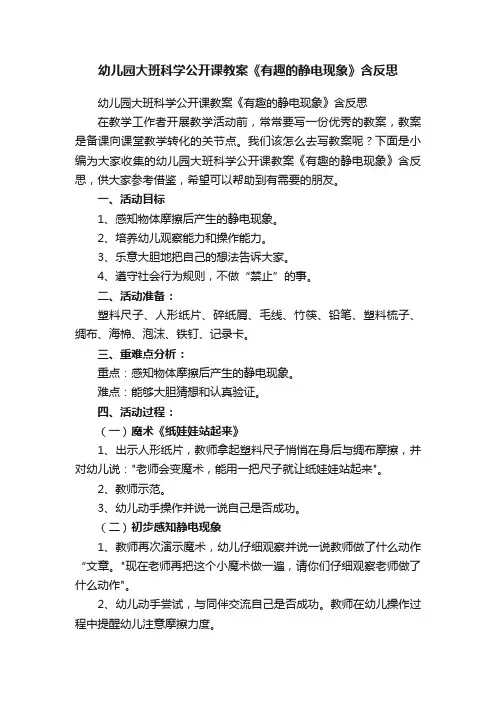 幼儿园大班科学公开课教案《有趣的静电现象》含反思

幼儿园大班科学公开课教案《有趣的静电现象》含反思

在教学工作者开展教学活动前，常常要写一份优秀的教案，教案是备课向课堂教学转化的关节点。我们该怎么去写教案呢？下面是小编为大家收集的幼儿园大班科学公开课教案《有趣的静电现象》含反思，供大家参考借鉴，希望可以帮助到有需要的朋友。

一、活动目标

1、感知物体摩擦后产生的静电现象。

2、培养幼儿观察能力和操作能力。

3、乐意大胆地把自己的想法告诉大家。

4、遵守社会行为规则，不做“禁止”的事。

二、活动准备：

塑料尺子、人形纸片、碎纸屑、毛线、竹筷、铅笔、塑料梳子、绸布、海棉、泡沫、铁钉、记录卡。

三、重难点分析：

重点：感知物体摩擦后产生的静电现象。

难点：能够大胆猜想和认真验证。

四、活动过程：

（一）魔术《纸娃娃站起来》

1、出示人形纸片，教师拿起塑料尺子悄悄在身后与绸布摩擦，并对幼儿说："老师会变魔术，能用一把尺子就让纸娃娃站起来"。

2、教师示范。

3、幼儿动手操作并说一说自己是否成功。

（二）初步感知静电现象

1、教师再次演示魔术，幼儿仔细观察并说一说教师做了什么动作“文章。"现在老师再把这个小魔术做一遍，请你们仔细观察老师做了什么动作"。

2、幼儿动手尝试，与同伴交流自己是否成功。教师在幼儿操作过程中提醒幼儿注意摩擦力度。